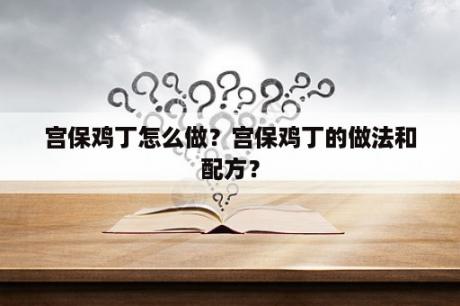 宫保鸡丁怎么做？宫保鸡丁的做法和配方？